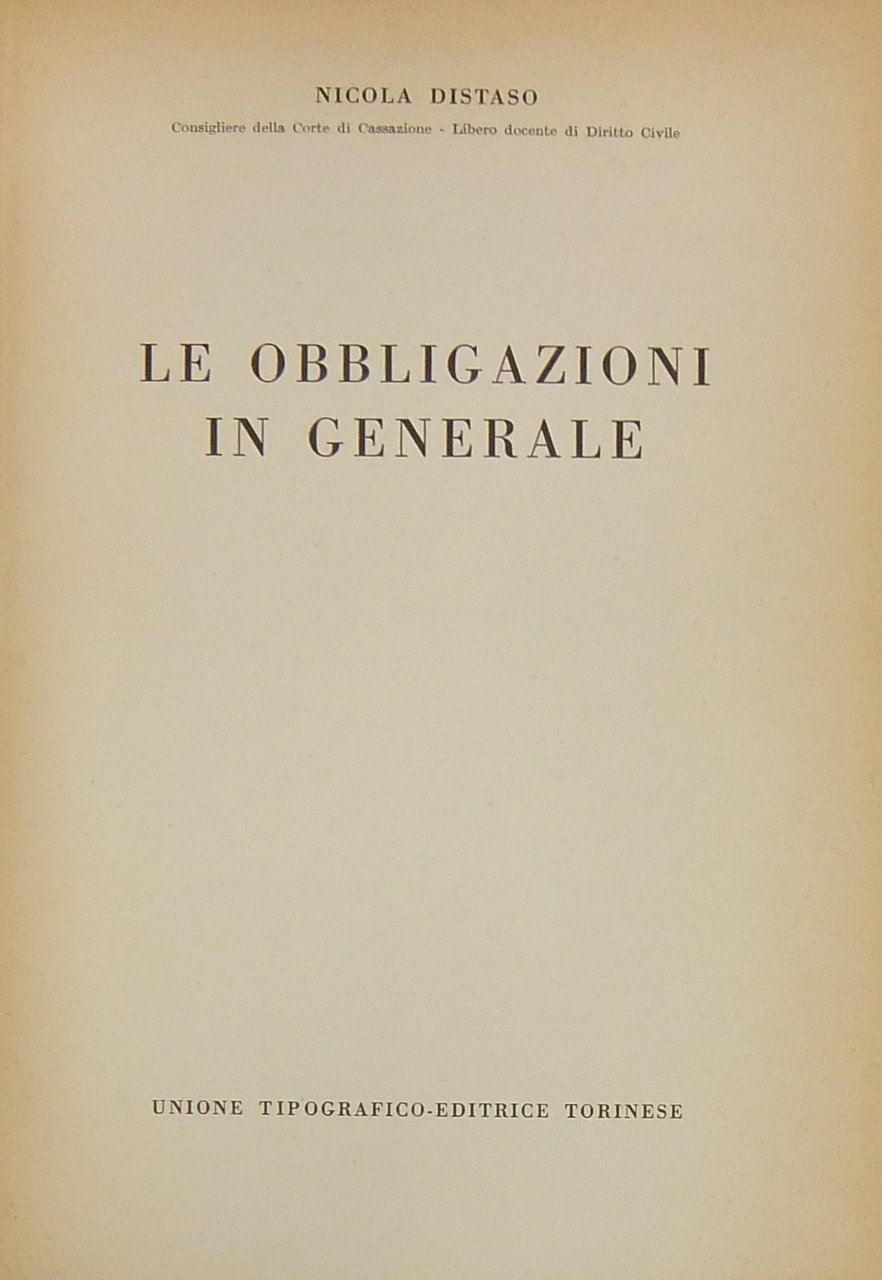 NICOLA DISTASO

Consigliere della Corte di Cassazione - Libero docente di Diritto Civile

LE OBBLIGAZIONI
IN GENERALE

UNIONE TIPOGRAFICO-EDITRICE TORINESE